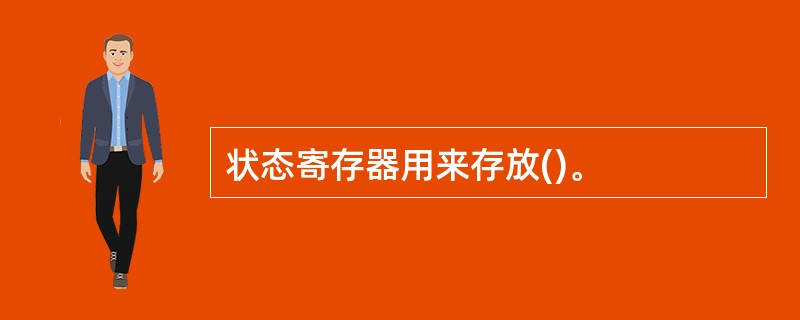 状态寄存器用来存放()。